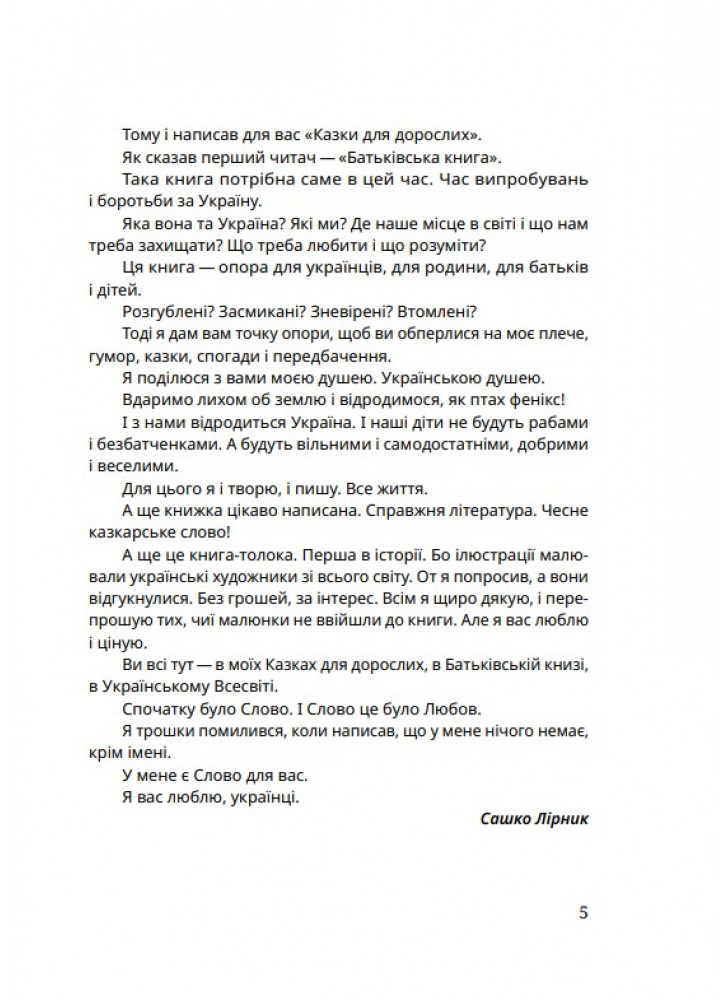 Тому і написав для вас «Казки для дорослих».

Як сказав перший читач — «Батьківська книга».

Така книга потрібна саме в цей час. Час випробувань і боротьби за Україну.

Яка вона та Україна? Які ми? Де наше місце в світі і що нам треба захищати? Що треба любити і що розуміти?

Ця книга — опора для українців, для родини, для батьків і дітей.

Розгублені? Засмикані? Зневірені? Втомлені?

Тоді я дам вам точку опори, щоб ви обперлися на моє плече, гумор, казки, спогади і передбачення.

Я поділюся з вами моєю душею. Українською душею.

Вдаримо лихом об землю і відродимося, як птах фенікс!

І з нами відродиться Україна. І наші діти не будуть рабами і безбатченками. А будуть вільними і самодостатніми, добрими і веселими.

Для цього я і творю, і пишу. Все життя.

А ще книжка цікаво написана. Справжня література. Чесне казкарське слово!

А ще це книга-толока. Перша в історії. Бо ілюстрації малювали українські художники зі всього світу. От я попросив, а вони відгукнулися. Без грошей, за інтерес. Всім я щиро дякую, і перепрошую тих, чиї малюнки не ввійшли до книги. Але я вас люблю і ціную.

Ви всі тут — в моїх Казках для дорослих, в Батьківській книзі, в Українському Всесвіті.

Спочатку було Слово. І Слово це було Любов.

Я трошки помилився, коли написав, що у мене нічого немає, крім імені.

У мене є Слово для вас.

Я вас люблю, українці.

Сашко Лірник

5